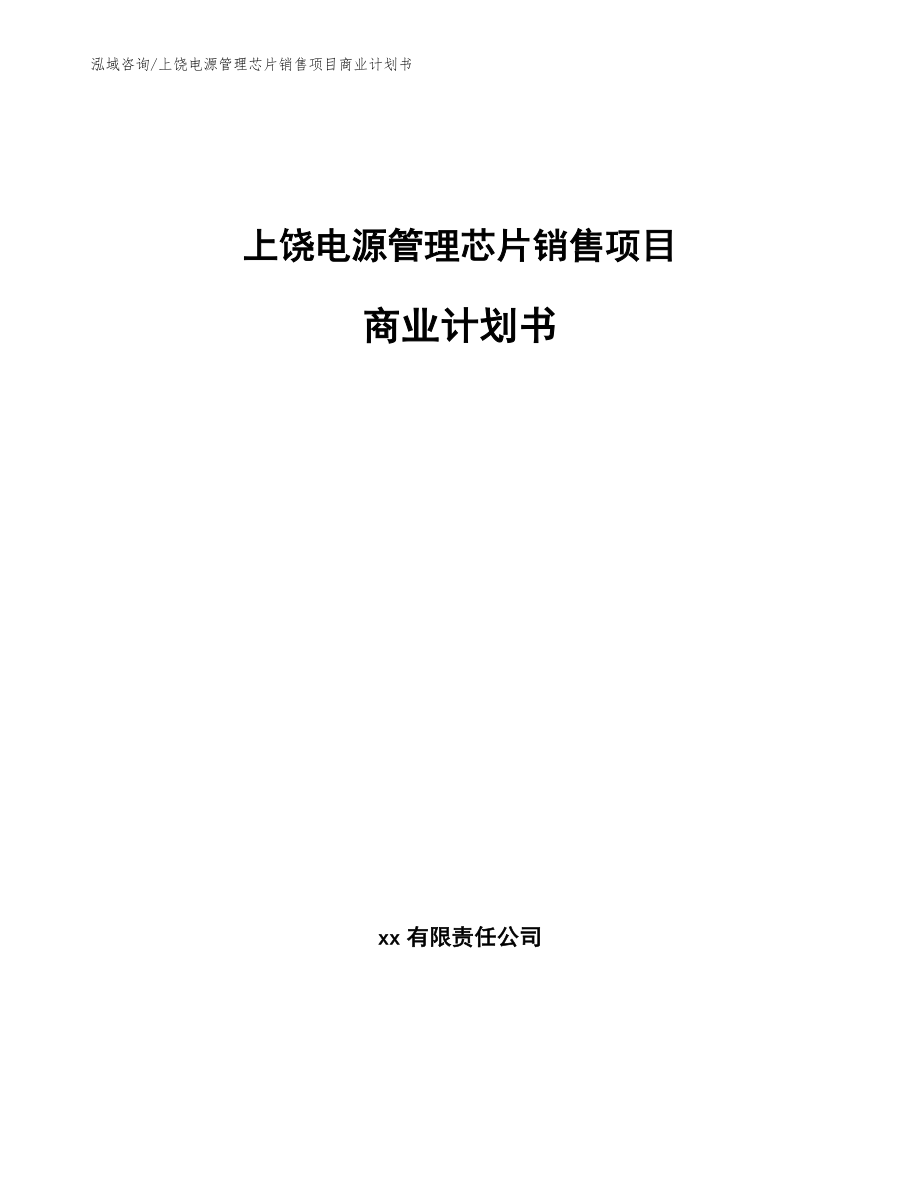 泓域咨询/上饶电源管理芯片销售项目商业计划书

上饶电源管理芯片销售项目

商业计划书

xx 有限责任公司